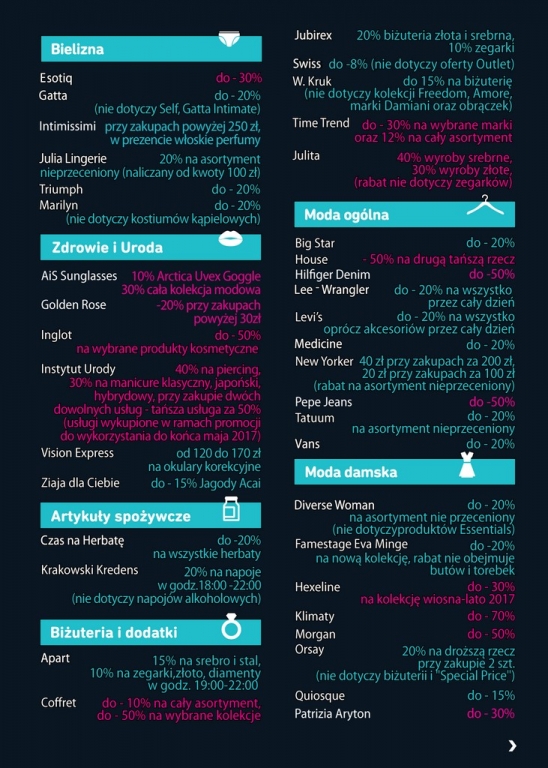 Bielizna

Esotiq do - 30%
Gatta do - 20% (nie dotyczy Self, Gatta Intimate)
Intimissimi przy zakupach powyżej 250 zł, w prezencie włoskie perfumy
Julia Lingerie 20% na asortyment nieprzeceniony (naliczany od kwoty 100 zł)
Triumph do - 20%
Marilyn do - 20% (nie dotyczy kostiumów kąpielowych)

Zdrowie i Uroda

AiS Sunglasses 10% Arctica Uvex Goggle 30% cała kolekcja modowa
Golden Rose -20% przy zakupach powyżej 30zł
Inglot do - 50% na wybrane produkty kosmetyczne
Instytut Urody 40% na piercing, 30% na manicure klasyczny, japoński, hybrydowy, przy zakupie dwóch dowolnych usług - tańsza usługa za 50% (usługi wykupione w ramach promocji do wykorzystania do końca maja 2017)
Vision Express od 120 do 170 zł na okulary korekcyjne
Ziaja dla Ciebie do - 15% Jagody Acai

Artykuły spożywcze

Czas na Herbatę do -20% na wszystkie herbaty
Krakowski Kredens 20% na napoje w godz.18:00 -22:00 (nie dotyczy napojów alkoholowych)

Biżuteria i dodatki

Apart 15% na srebro i stal, 10% na zegarki,złoto, diamenty w godz. 19:00-22:00
Coffret do - 10% na cały asortyment, do - 50% na wybrane kolekcje

Jubirex 20% biżuteria złota i srebrna, 10% zegarki
Swiss do -8% (nie dotyczy oferty Outlet)
W. Kruk do 15% na biżuterię (nie dotyczy kolekcji Freedom, Amore, marki Damiani oraz obrączek)
Time Trend do - 30% na wybrane marki oraz 12% na cały asortyment
Julita 40% wyroby srebrne, 30% wyroby złote, (rabat nie dotyczy zegarków)

Moda ogólna

Big Star do - 20%
House - 50% na drugą tańszą rzecz
Hilfiger Denim do -50%
Lee - Wrangler do - 20% na wszystko przez cały dzień
Levi's do - 20% na wszystko oprócz akcesoriów przez cały dzień
Medicine do - 20%
New Yorker 40 zł przy zakupach za 200 zł, 20 zł przy zakupach za 100 zł (rabat na asortyment nieprzeceniony)
Pepe Jeans do -50%
Tatuum do - 20% na asortyment nieprzeceniony
Vans do - 20%

Moda damska

Diverse Woman do - 20% na asortyment nie przeceniony (nie dotyczyproduktów Essentials)
Famestage Eva Minge do -20% na nową kolekcję, rabat nie obejmuje butów i torebek
Hexeline do - 30% na kolekcję wiosna-lato 2017
Klimaty do - 70%
Morgan do - 50%
Orsay 20% na droższą rzecz przy zakupie 2 szt. (nie dotyczy biżuterii i "Special Price")
Quiosque do - 15%
Patrizia Aryton do - 30%